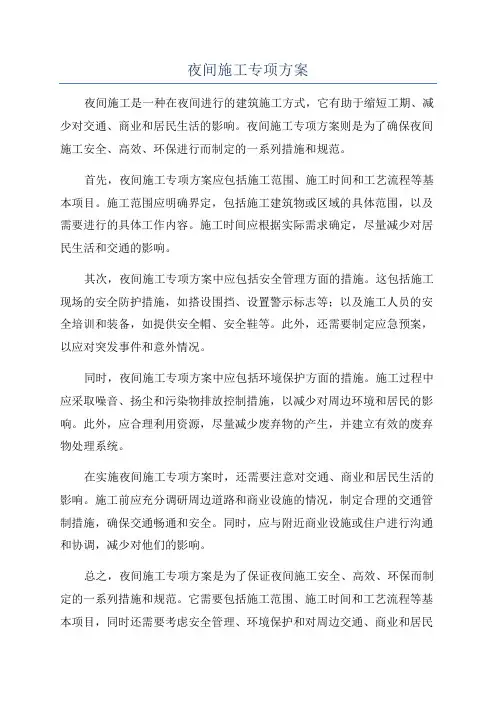 夜间施工专项方案

夜间施工是一种在夜间进行的建筑施工方式，它有助于缩短工期、减少对交通、商业和居民生活的影响。夜间施工专项方案则是为了确保夜间施工安全、高效、环保进行而制定的一系列措施和规范。

首先，夜间施工专项方案应包括施工范围、施工时间和工艺流程等基本项目。施工范围应明确界定，包括施工建筑物或区域的具体范围，以及需要进行的具体工作内容。施工时间应根据实际需求确定，尽量减少对居民生活和交通的影响。

其次，夜间施工专项方案中应包括安全管理方面的措施。这包括施工现场的安全防护措施，如搭设围挡、设置警示标志等；以及施工人员的安全培训和装备，如提供安全帽、安全鞋等。此外，还需要制定应急预案，以应对突发事件和意外情况。

同时，夜间施工专项方案中应包括环境保护方面的措施。施工过程中应采取噪音、扬尘和污染物排放控制措施，以减少对周边环境和居民的影响。此外，应合理利用资源，尽量减少废弃物的产生，并建立有效的废弃物处理系统。

在实施夜间施工专项方案时，还需要注意对交通、商业和居民生活的影响。施工前应充分调研周边道路和商业设施的情况，制定合理的交通管制措施，确保交通畅通和安全。同时，应与附近商业设施或住户进行沟通和协调，减少对他们的影响。

总之，夜间施工专项方案是为了保证夜间施工安全、高效、环保而制定的一系列措施和规范。它需要包括施工范围、施工时间和工艺流程等基本项目，同时还需要考虑安全管理、环境保护和对周边交通、商业和居民